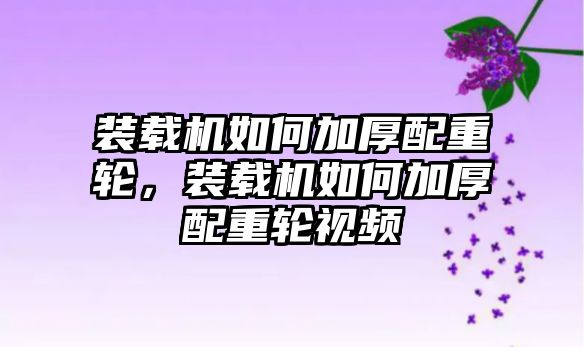 装载机如何加厚配重轮，装载机如何加厚配重轮视频